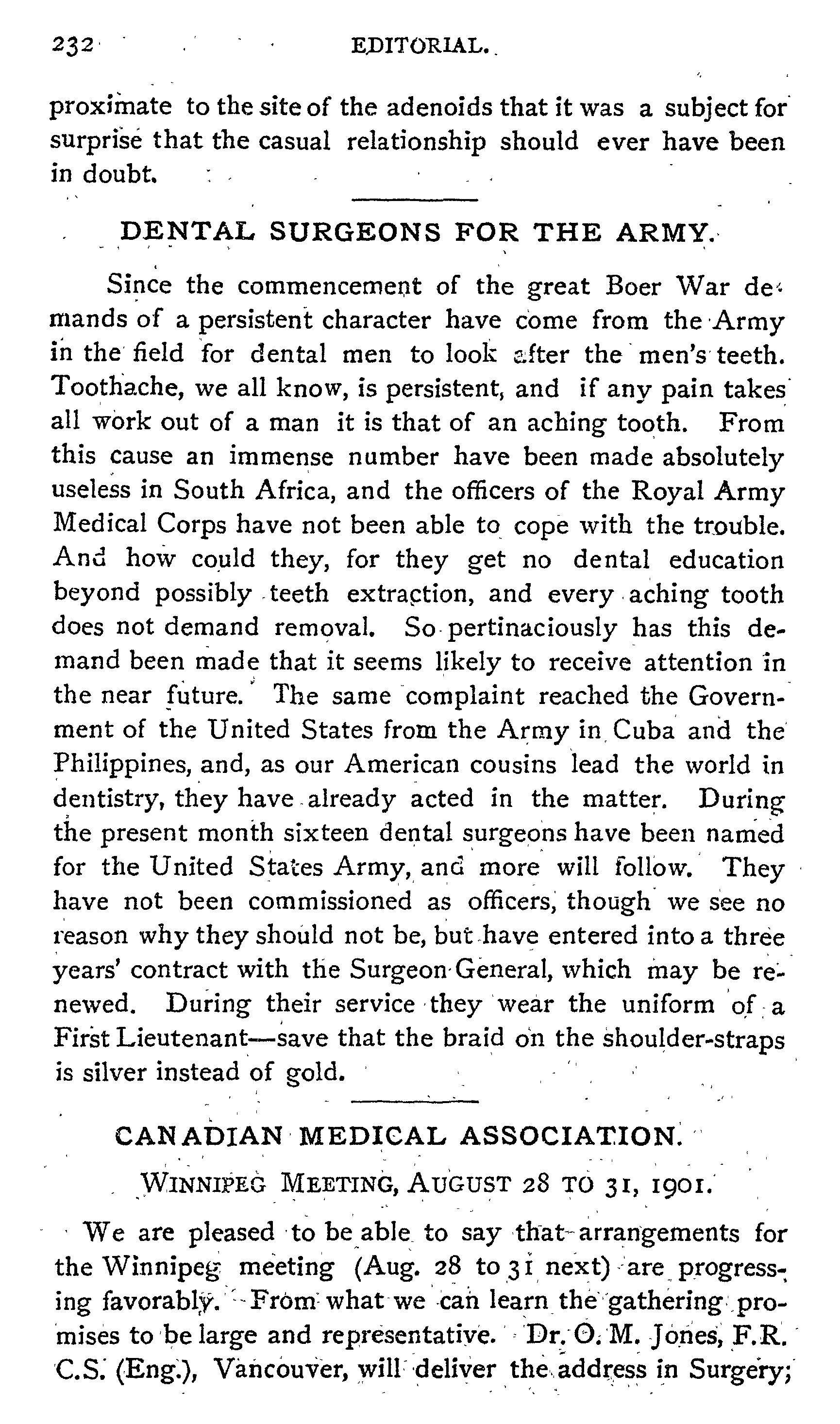 232 EDITORIAL.

proximate to the site of the adenoids that it was a subject for surprise that the casual relationship should ever have been in doubt.

DENTAL SURGEONS FOR THE ARMY.

Since the commencement of the great Boer War demands of a persistent character have come from the Army in the field for dental men to look after the men's teeth. Toothache, we all know, is persistent, and if any pain takes all work out of a man it is that of an aching tooth. From this cause an immense number have been made absolutely useless in South Africa, and the officers of the Royal Army Medical Corps have not been able to cope with the trouble. And how could they, for they get no dental education beyond possibly teeth extraction, and every aching tooth does not demand removal. So pertinaciously has this demand been made that it seems likely to receive attention in the near future. The same complaint reached the Government of the United States from the Army in Cuba and the Philippines, and, as our American cousins lead the world in dentistry, they have already acted in the matter. During the present month sixteen dental surgeons have been named for the United States Army, and more will follow. They have not been commissioned as officers, though we see no reason why they should not be, but have entered into a three years' contract with the Surgeon General, which may be renewed. During their service they wear the uniform of a First Lieutenant—save that the braid on the shoulder-straps is silver instead of gold.

CANADIAN MEDICAL ASSOCIATION.

WINNIPEG MEETING, AUGUST 28 TO 31, 1901.

We are pleased to be able to say that arrangements for the Winnipeg meeting (Aug. 28 to 31 next) are progressing favorably. From what we can learn the gathering promises to be large and representative. Dr. O. M. Jones, F.R.C.S. (Eng.), Vancouver, will deliver the address in Surgery;